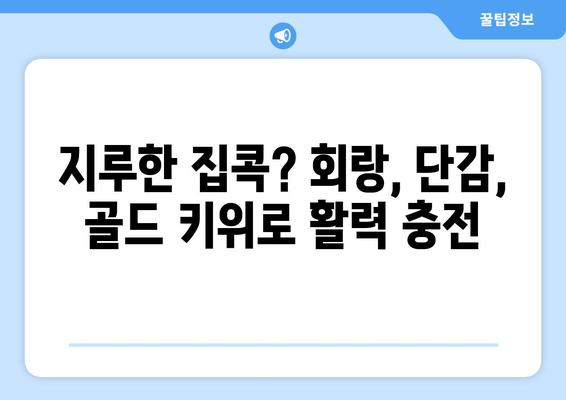 꿀팁정보

지루한 집콕? 회랑, 단감, 골드 키위로 활력 충전